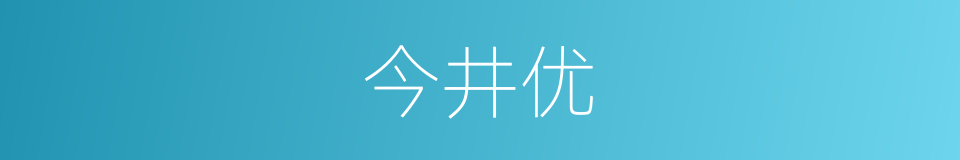 今井优